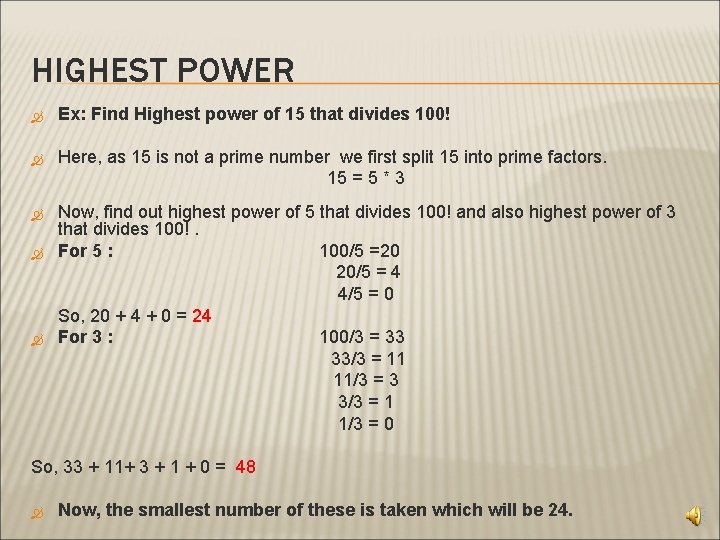 HIGHEST POWER

Ex: Find Highest power of 15 that divides 100!

Here, as 15 is not a prime number we first split 15 into prime factors.
15 = 5 * 3

Now, find out highest power of 5 that divides 100! and also highest power of 3 that divides 100! .

For 5 : 100/5 =20
20/5 = 4
4/5 = 0

So, 20 + 4 + 0 = 24

For 3 : 100/3 = 33
33/3 = 11
11/3 = 3
3/3 = 1
1/3 = 0

So, 33 + 11+ 3 + 1 + 0 = 48

Now, the smallest number of these is taken which will be 24.